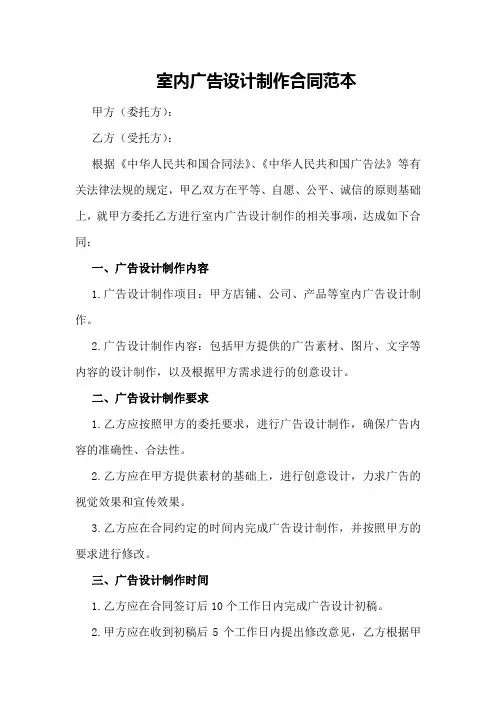 室内广告设计制作合同范本

甲方（委托方）：

乙方（受托方）：

根据《中华人民共和国合同法》、《中华人民共和国广告法》等有关法律法规的规定，甲乙双方在平等、自愿、公平、诚信的原则基础上，就甲方委托乙方进行室内广告设计制作的相关事项，达成如下合同：

一、广告设计制作内容

1.广告设计制作项目：甲方店铺、公司、产品等室内广告设计制作。

2.广告设计制作内容：包括甲方提供的广告素材、图片、文字等内容的设计制作，以及根据甲方需求进行的创意设计。

二、广告设计制作要求

1.乙方应按照甲方的委托要求，进行广告设计制作，确保广告内容的准确性、合法性。

2.乙方应在甲方提供素材的基础上，进行创意设计，力求广告的视觉效果和宣传效果。

3.乙方应在合同约定的时间内完成广告设计制作，并按照甲方的要求进行修改。

三、广告设计制作时间

1.乙方应在合同签订后 10 个工作日内完成广告设计初稿。

2.甲方应在收到初稿后 5 个工作日内提出修改意见，乙方根据甲